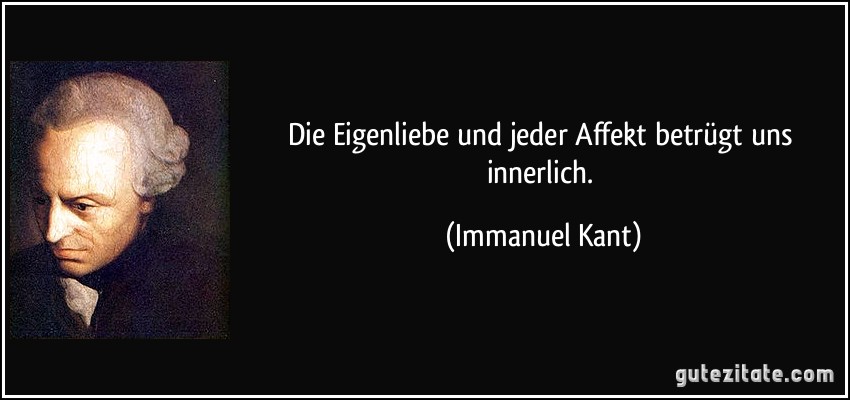 Die Eigenliebe und jeder Affekt betrügt uns innerlich.

(Immanuel Kant)

gutezitate.com